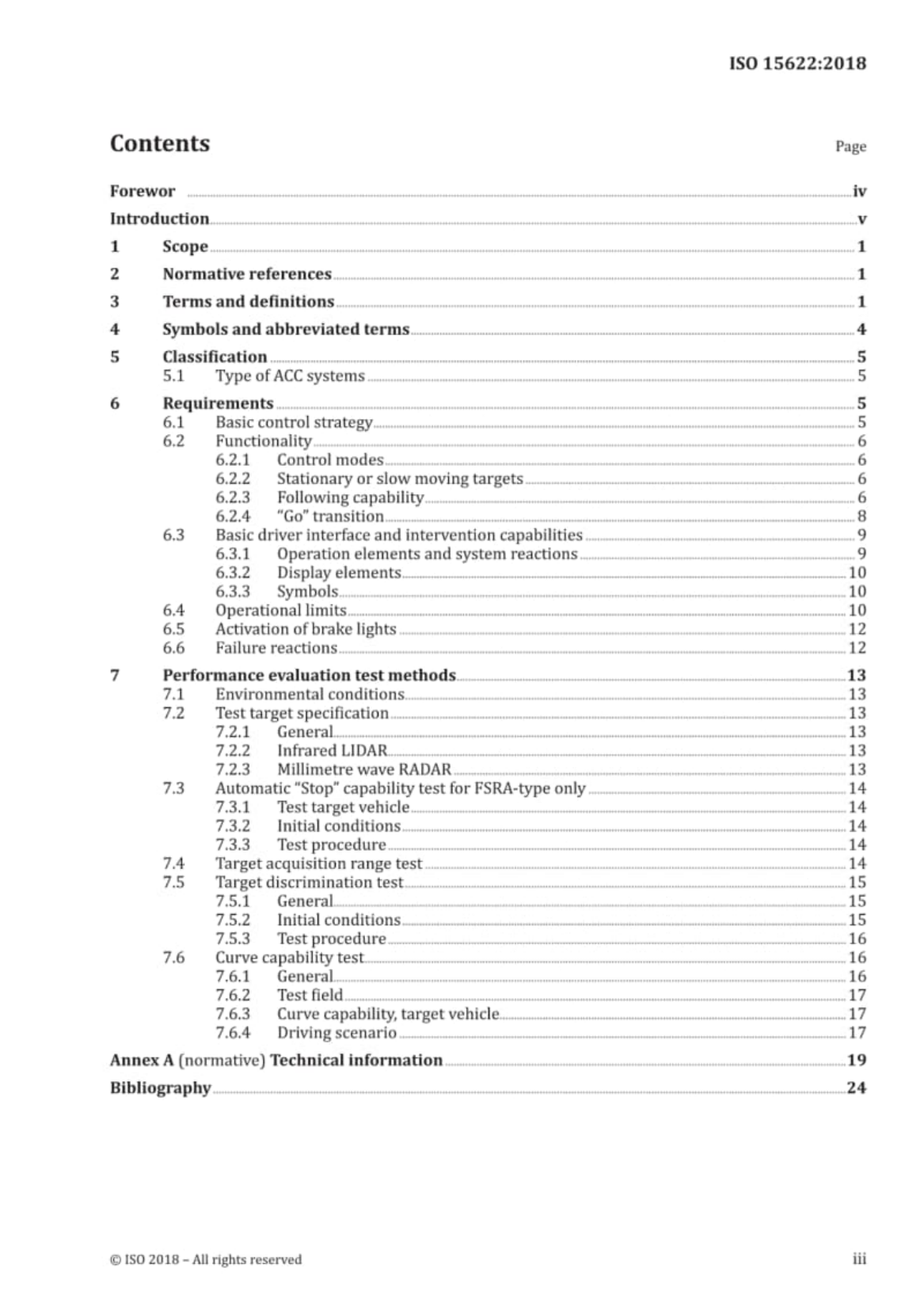 ISO 15622:2018

Contents Page

Forewor iv
Introduction v
1 Scope 1
2 Normative references 1
3 Terms and definitions 1
4 Symbols and abbreviated terms 4
5 Classification 5
5.1 Type of ACC systems 5
6 Requirements 5
6.1 Basic control strategy 5
6.2 Functionality 6
6.2.1 Control modes 6
6.2.2 Stationary or slow moving targets 6
6.2.3 Following capability 6
6.2.4 "Go" transition 8
6.3 Basic driver interface and intervention capabilities 9
6.3.1 Operation elements and system reactions 9
6.3.2 Display elements 10
6.3.3 Symbols 10
6.4 Operational limits 10
6.5 Activation of brake lights 12
6.6 Failure reactions 12
7 Performance evaluation test methods 13
7.1 Environmental conditions 13
7.2 Test target specification 13
7.2.1 General 13
7.2.2 Infrared LIDAR 13
7.2.3 Millimetre wave RADAR 13
7.3 Automatic "Stop" capability test for FSRA-type only 14
7.3.1 Test target vehicle 14
7.3.2 Initial conditions 14
7.3.3 Test procedure 14
7.4 Target acquisition range test 14
7.5 Target discrimination test 15
7.5.1 General 15
7.5.2 Initial conditions 15
7.5.3 Test procedure 16
7.6 Curve capability test 16
7.6.1 General 16
7.6.2 Test field 17
7.6.3 Curve capability, target vehicle 17
7.6.4 Driving scenario 17
Annex A (normative) Technical information 19
Bibliography 24

© ISO 2018 – All rights reserved iii